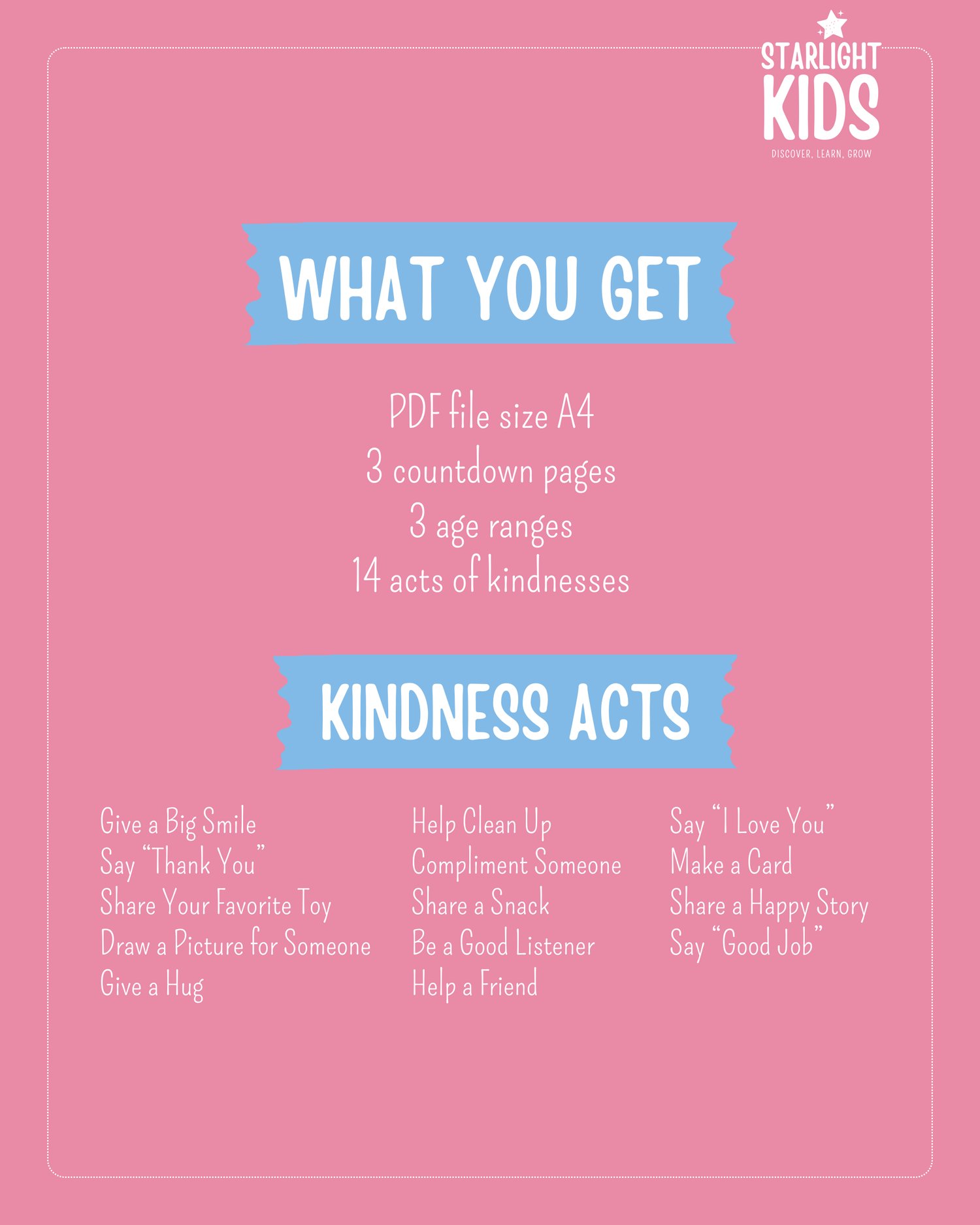 STARLIGHT
KIDS
DISCOVER, LEARN, GROW

WHAT YOU GET

PDF file size A4
3 countdown pages
3 age ranges
14 acts of kindnesses

KINDNESS ACTS

Give a Big Smile
Say "Thank You"
Share Your Favorite Toy
Draw a Picture for Someone
Give a Hug

Help Clean Up
Compliment Someone
Share a Snack
Be a Good Listener
Help a Friend

Say "I Love You"
Make a Card
Share a Happy Story
Say "Good Job"